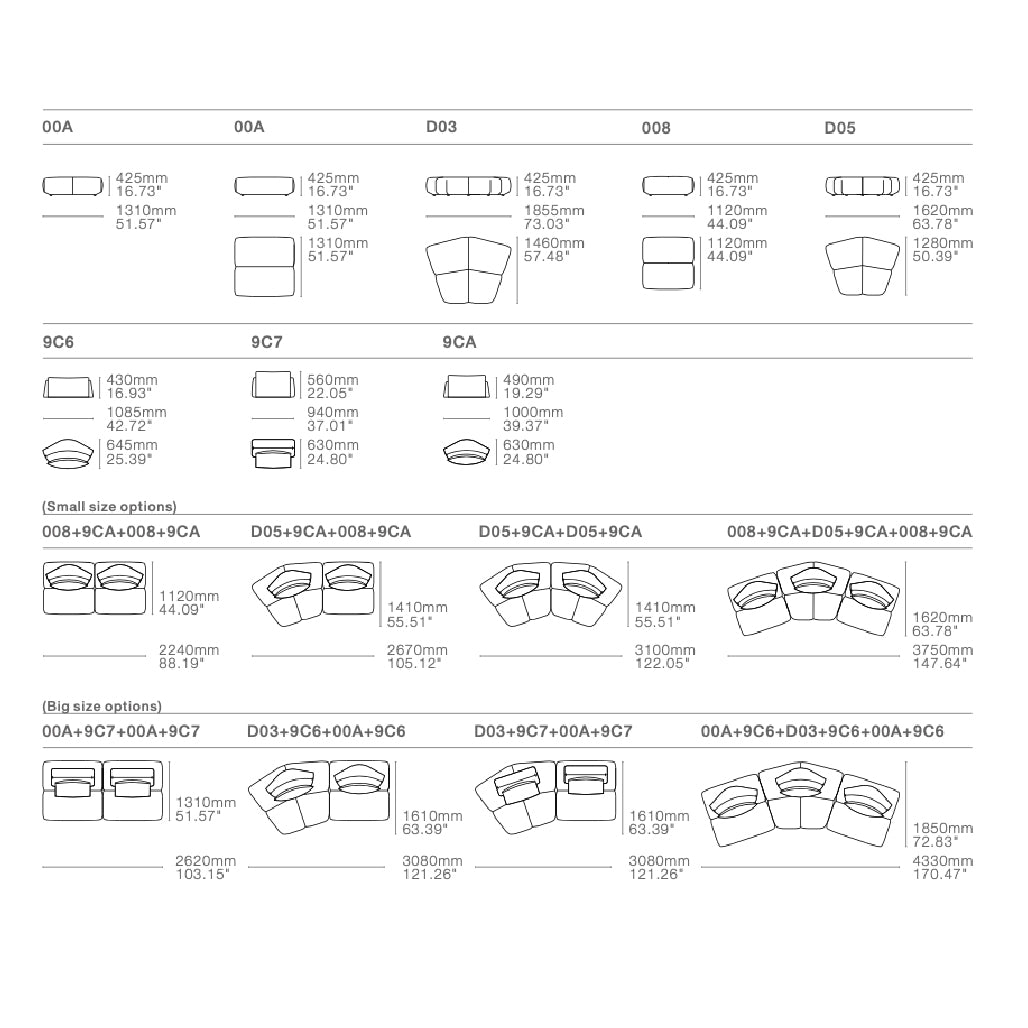 00A
425mm
16.73"
1310mm
51.57"

00A
425mm
16.73"
1310mm
51.57"
1310mm
51.57"

D03
425mm
16.73"
1855mm
73.03"
1460mm
57.48"

008
425mm
16.73"
1120mm
44.09"
1120mm
44.09"

D05
425mm
16.73"
1620mm
63.78"
1280mm
50.39"

9C6
430mm
16.93"
1085mm
42.72"
645mm
25.39"

9C7
560mm
22.05"
940mm
37.01"
630mm
24.80"

9CA
490mm
19.29"
1000mm
39.37"
630mm
24.80"

(Small size options)

008+9CA+008+9CA
1120mm
44.09"
2240mm
88.19"

D05+9CA+008+9CA
1410mm
55.51"
2670mm
105.12"

D05+9CA+D05+9CA
1410mm
55.51"
3100mm
122.05"

008+9CA+D05+9CA+008+9CA
1620mm
63.78"
3750mm
147.64"

(Big size options)

00A+9C7+00A+9C7
1310mm
51.57"
2620mm
103.15"

D03+9C6+00A+9C6
1610mm
63.39"
3080mm
121.26"

D03+9C7+00A+9C7
1610mm
63.39"
3080mm
121.26"

00A+9C6+D03+9C6+00A+9C6
1850mm
72.83"
4330mm
170.47"